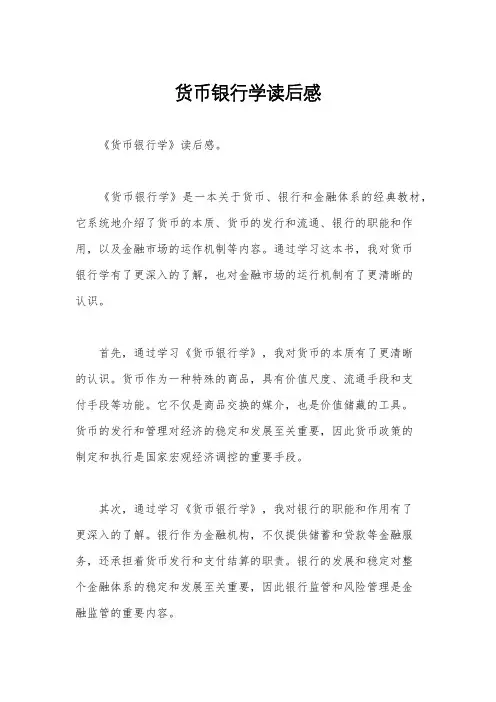 货币银行学读后感

《货币银行学》读后感。

《货币银行学》是一本关于货币、银行和金融体系的经典教材，它系统地介绍了货币的本质、货币的发行和流通、银行的职能和作用，以及金融市场的运作机制等内容。通过学习这本书，我对货币银行学有了更深入的了解，也对金融市场的运行机制有了更清晰的认识。

首先，通过学习《货币银行学》，我对货币的本质有了更清晰的认识。货币作为一种特殊的商品，具有价值尺度、流通手段和支付手段等功能。它不仅是商品交换的媒介，也是价值储藏的工具。货币的发行和管理对经济的稳定和发展至关重要，因此货币政策的制定和执行是国家宏观经济调控的重要手段。

其次，通过学习《货币银行学》，我对银行的职能和作用有了更深入的了解。银行作为金融机构，不仅提供储蓄和贷款等金融服务，还承担着货币发行和支付结算的职责。银行的发展和稳定对整个金融体系的稳定和发展至关重要，因此银行监管和风险管理是金融监管的重要内容。